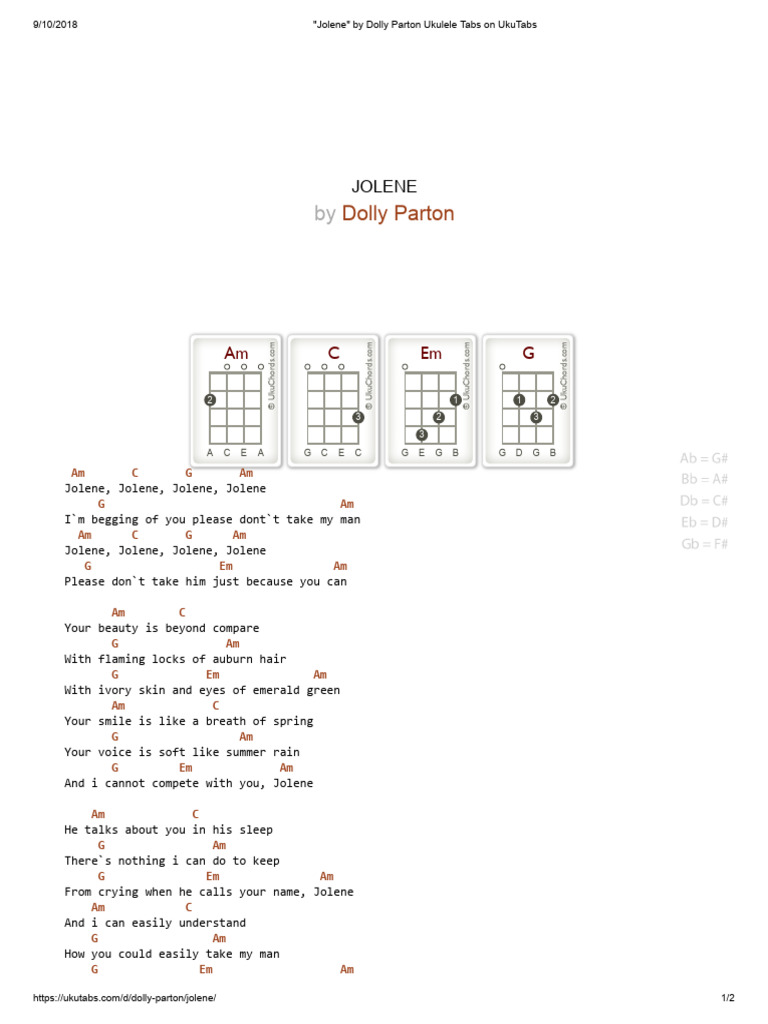 9/10/2018 "Jolene" by Dolly Parton Ukulele Tabs on UkuTabs

JOLENE
by Dolly Parton

Am
© UkuChords.com
2
A C E A

C
© UkuChords.com
3
G C E C

Em
© UkuChords.com
1
2
3
G E G B

G
© UkuChords.com
1
2
3
G D G B

Ab = G#
Bb = A#
Db = C#
Eb = D#
Gb = F#

Am C G Am
Jolene, Jolene, Jolene, Jolene
G Am
I`m begging of you please dont`t take my man
Am C G Am
Jolene, Jolene, Jolene, Jolene
G Em Am
Please don`t take him just because you can

Am C
Your beauty is beyond compare
G Am
With flaming locks of auburn hair
G Em Am
With ivory skin and eyes of emerald green
Am C
Your smile is like a breath of spring
G Am
Your voice is soft like summer rain
G Em Am
And i cannot compete with you, Jolene

Am C
He talks about you in his sleep
G Am
There`s nothing i can do to keep
G Em Am
From crying when he calls your name, Jolene
Am C
And i can easily understand
G Am
How you could easily take my man
G Em Am

https://ukutabs.com/d/dolly-parton/jolene/ 1/2